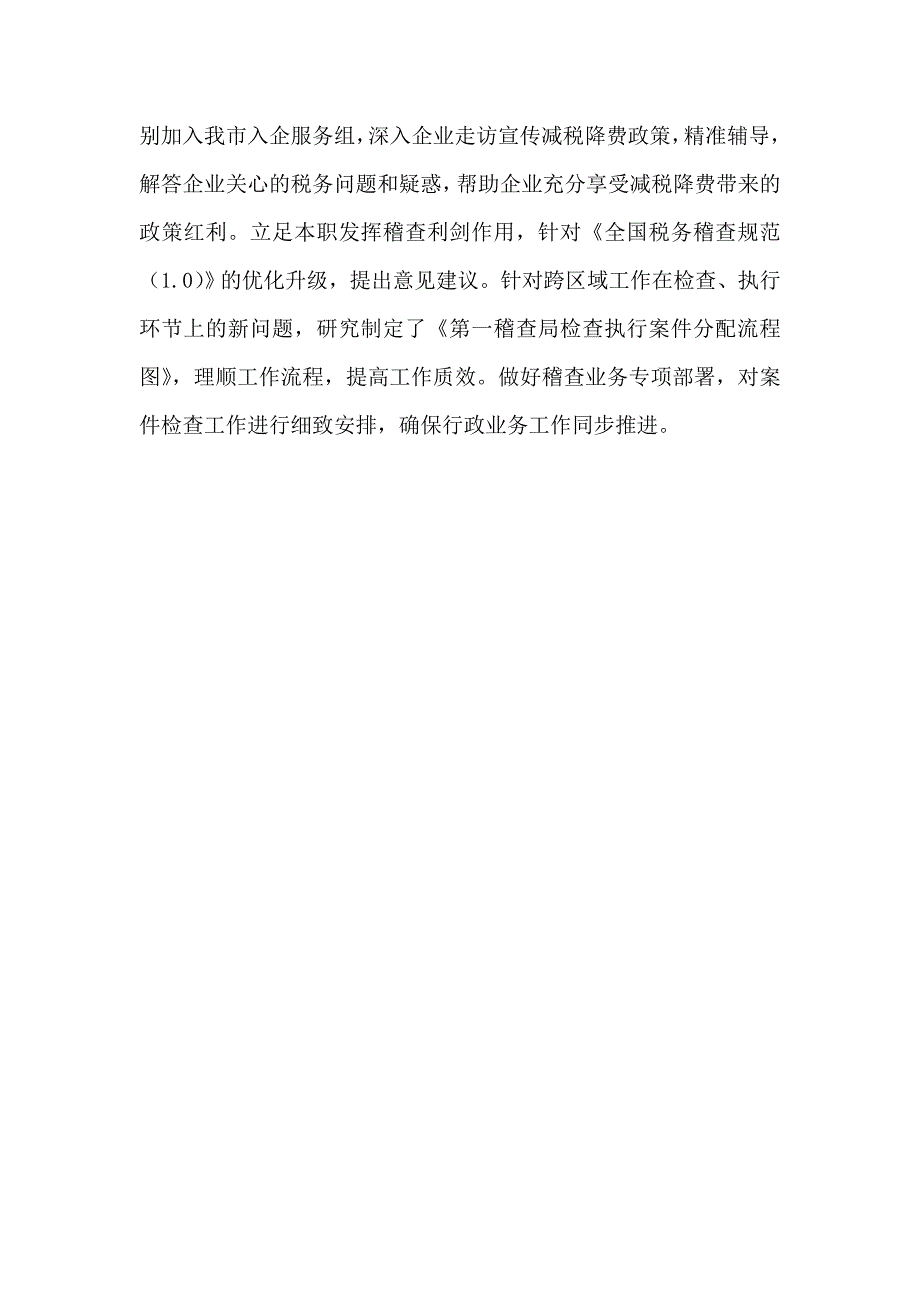 别加入我市入企服务组，深入企业走访宣传减税降费政策，精准辅导，解答企业关心的税务问题和疑惑，帮助企业充分享受减税降费带来的政策红利。立足本职发挥稽查利剑作用，针对《全国税务稽查规范（1.0）》的优化升级，提出意见建议。针对跨区域工作在检查、执行环节上的新问题，研究制定了《第一稽查局检查执行案件分配流程图》，理顺工作流程，提高工作质效。做好稽查业务专项部署，对案件检查工作进行细致安排，确保行政业务工作同步推进。